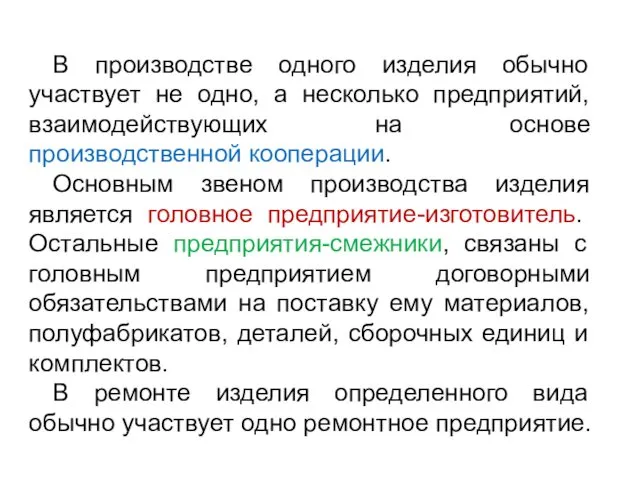 В производстве одного изделия обычно участвует не одно, а несколько предприятий, взаимодействующих на основе производственной кооперации.

Основным звеном производства изделия является головное предприятие-изготовитель. Остальные предприятия-смежники, связаны с головным предприятием договорными обязательствами на поставку ему материалов, полуфабрикатов, деталей, сборочных единиц и комплектов.

В ремонте изделия определенного вида обычно участвует одно ремонтное предприятие.